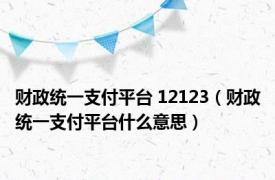 财政统一支付平台 12123（财政统一支付平台什么意思）